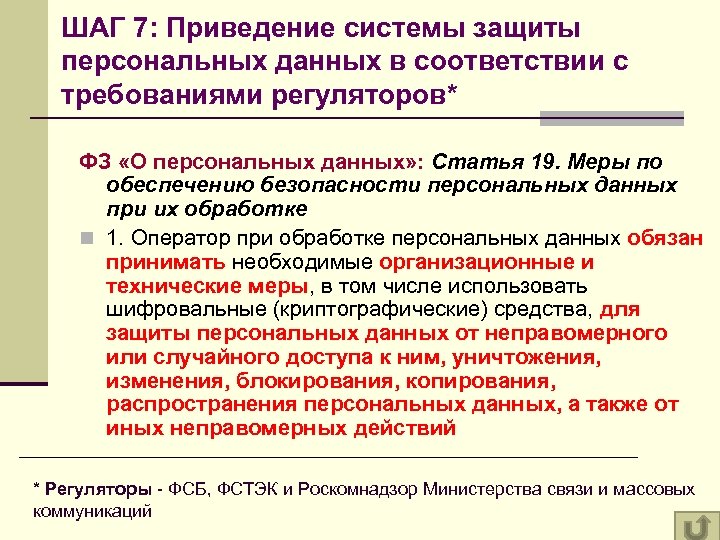 ШАГ 7: Приведение системы защиты персональных данных в соответствии с требованиями регуляторов*

ФЗ «О персональных данных»: Статья 19. Меры по обеспечению безопасности персональных данных при их обработке

1. Оператор при обработке персональных данных обязан принимать необходимые организационные и технические меры, в том числе использовать шифровальные (криптографические) средства, для защиты персональных данных от неправомерного или случайного доступа к ним, уничтожения, изменения, блокирования, копирования, распространения персональных данных, а также от иных неправомерных действий

* Регуляторы - ФСБ, ФСТЭК и Роскомнадзор Министерства связи и массовых коммуникаций